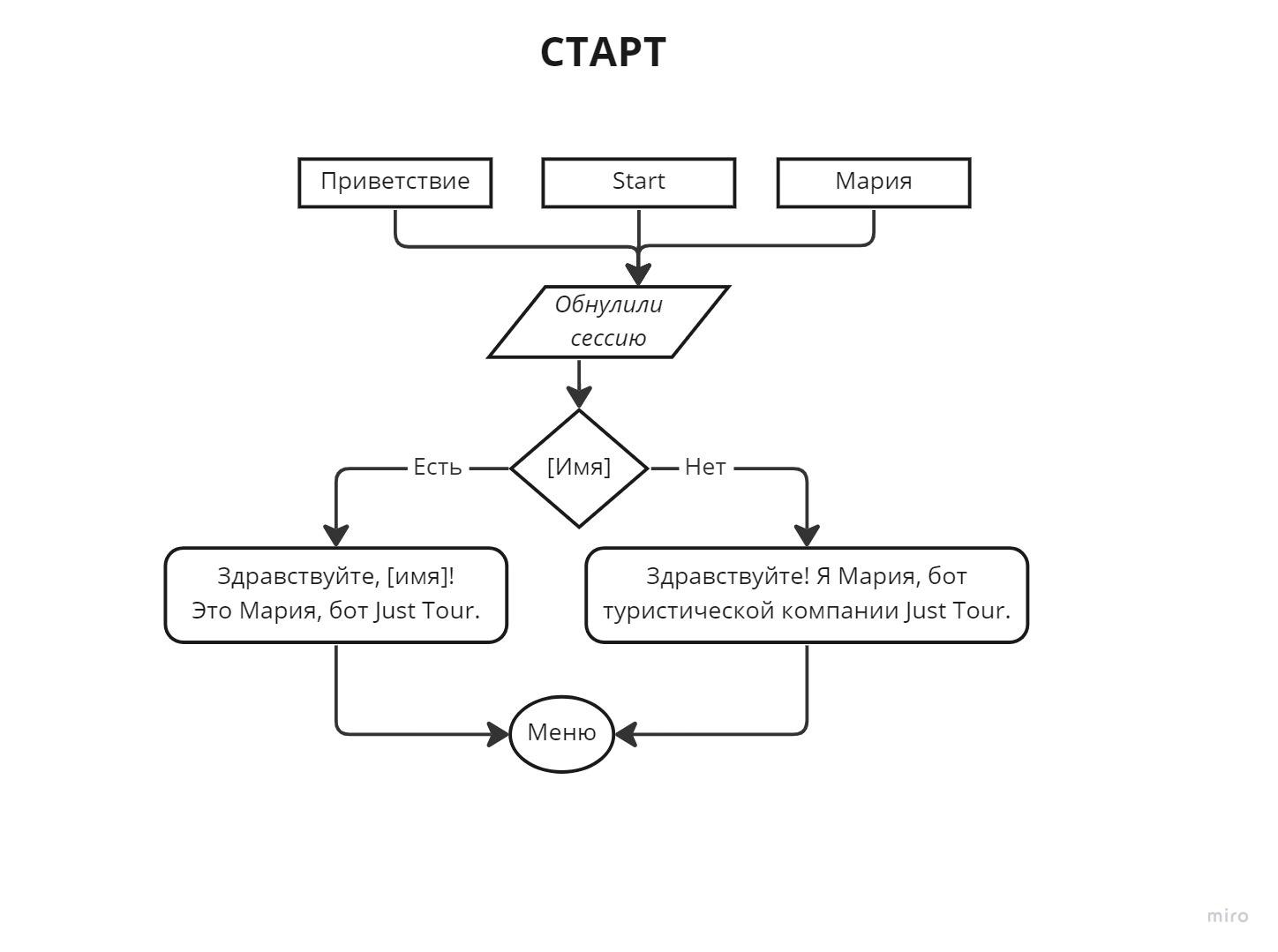 СТАРТ

Приветствие

Start

Мария

Обнулили сессию

Есть

[Имя]

Нет

Здравствуйте, [имя]!
Это Мария, бот Just Tour.

Здравствуйте! Я Мария, бот туристической компании Just Tour.

Меню

miro